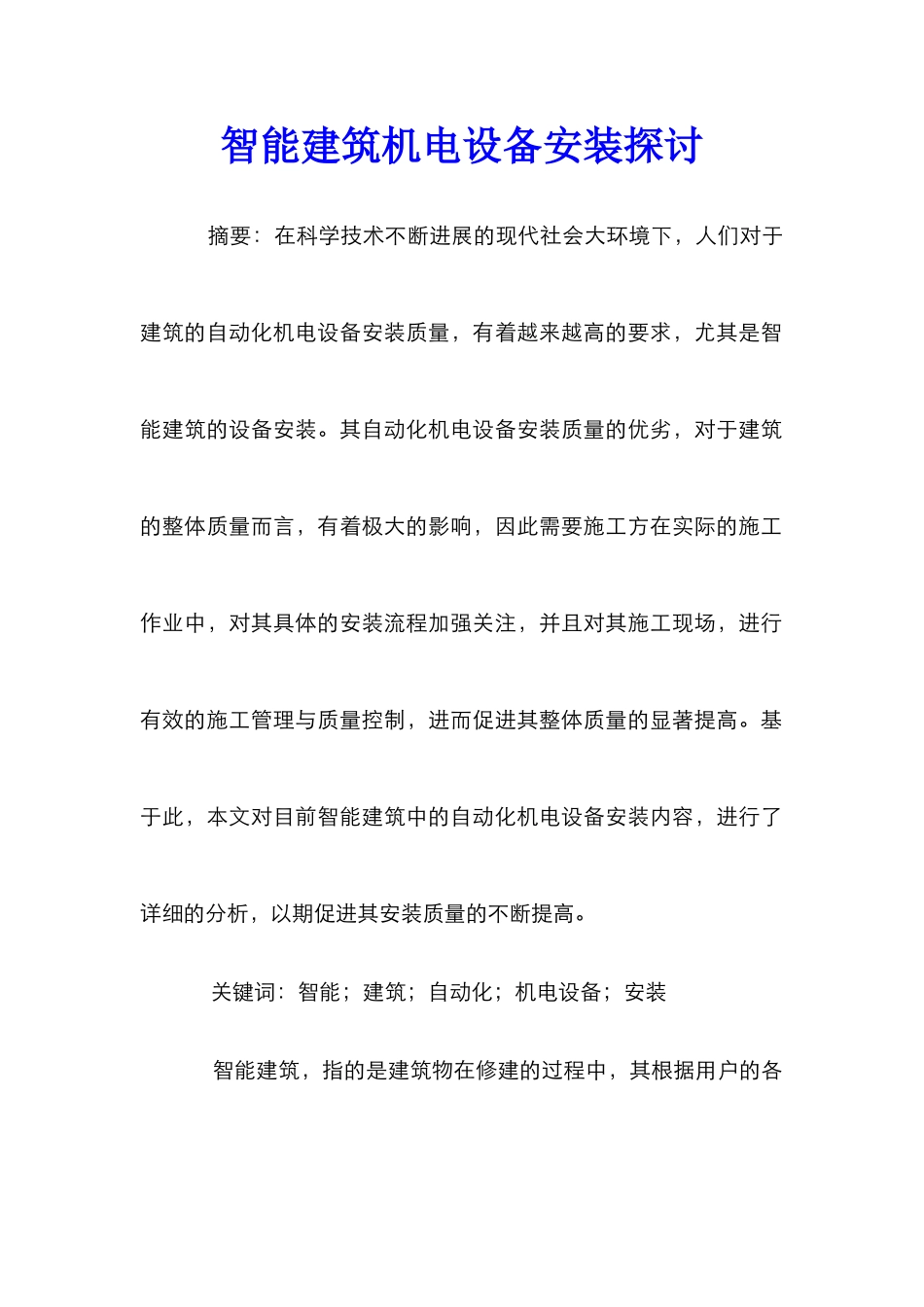 智能建筑机电设备安装探讨

摘要：在科学技术不断进展的现代社会大环境下，人们对于建筑的自动化机电设备安装质量，有着越来越高的要求，尤其是智能建筑的设备安装。其自动化机电设备安装质量的优劣，对于建筑的整体质量而言，有着极大的影响，因此需要施工方在实际的施工作业中，对其具体的安装流程加强关注，并且对其施工现场，进行有效的施工管理与质量控制，进而促进其整体质量的显著提高。基于此，本文对目前智能建筑中的自动化机电设备安装内容，进行了详细的分析，以期促进其安装质量的不断提高。

关键词：智能；建筑；自动化；机电设备；安装

智能建筑，指的是建筑物在修建的过程中，其根据用户的各